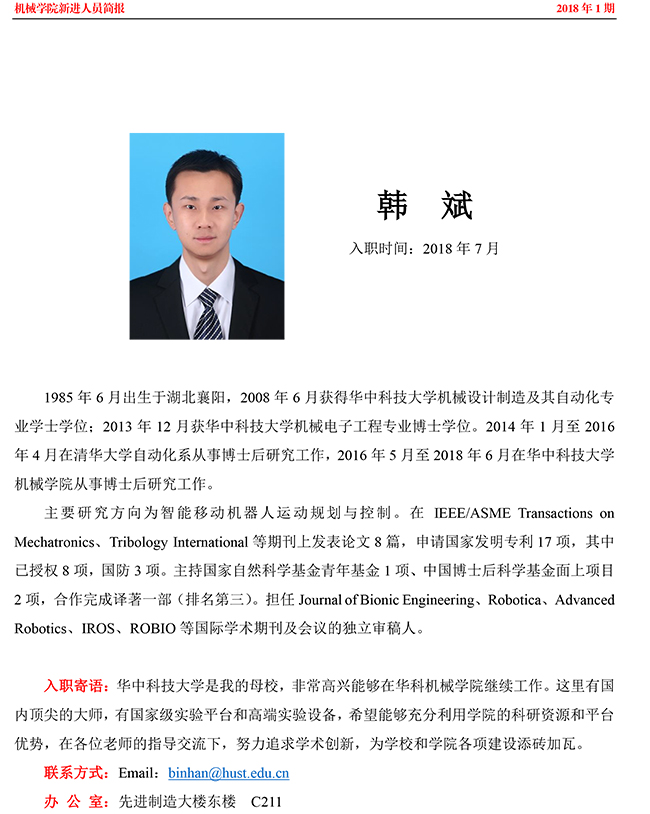 机械学院新进人员简报

2018 年 1 期

韩 斌

入职时间：2018 年 7 月

1985 年 6 月出生于湖北襄阳，2008 年 6 月获得华中科技大学机械设计制造及其自动化专业学士学位；2013 年 12 月获华中科技大学机械电子工程专业博士学位。2014 年 1 月至 2016 年 4 月在清华大学自动化系从事博士后研究工作，2016 年 5 月至 2018 年 6 月在华中科技大学机械学院从事博士后研究工作。

主要研究方向为智能移动机器人运动规划与控制。在 IEEE/ASME Transactions on Mechatronics、Tribology International 等期刊上发表论文 8 篇，申请国家发明专利 17 项，其中已授权 8 项，国防 3 项。主持国家自然科学基金青年基金 1 项、中国博士后科学基金面上项目 2 项，合作完成译著一部（排名第三）。担任 Journal of Bionic Engineering、Robotica、Advanced Robotics、IROS、ROBIO 等国际学术期刊及会议的独立审稿人。

入职寄语：华中科技大学是我的母校，非常高兴能够在华科机械学院继续工作。这里有国内顶尖的大师，有国家级实验平台和高端实验设备，希望能够充分利用学院的科研资源和平台优势，在各位老师的指导交流下，努力追求学术创新，为学校和学院各项建设添砖加瓦。

联系方式：Email：binhan@hust.edu.cn

办 公 室：先进制造大楼东楼 C211